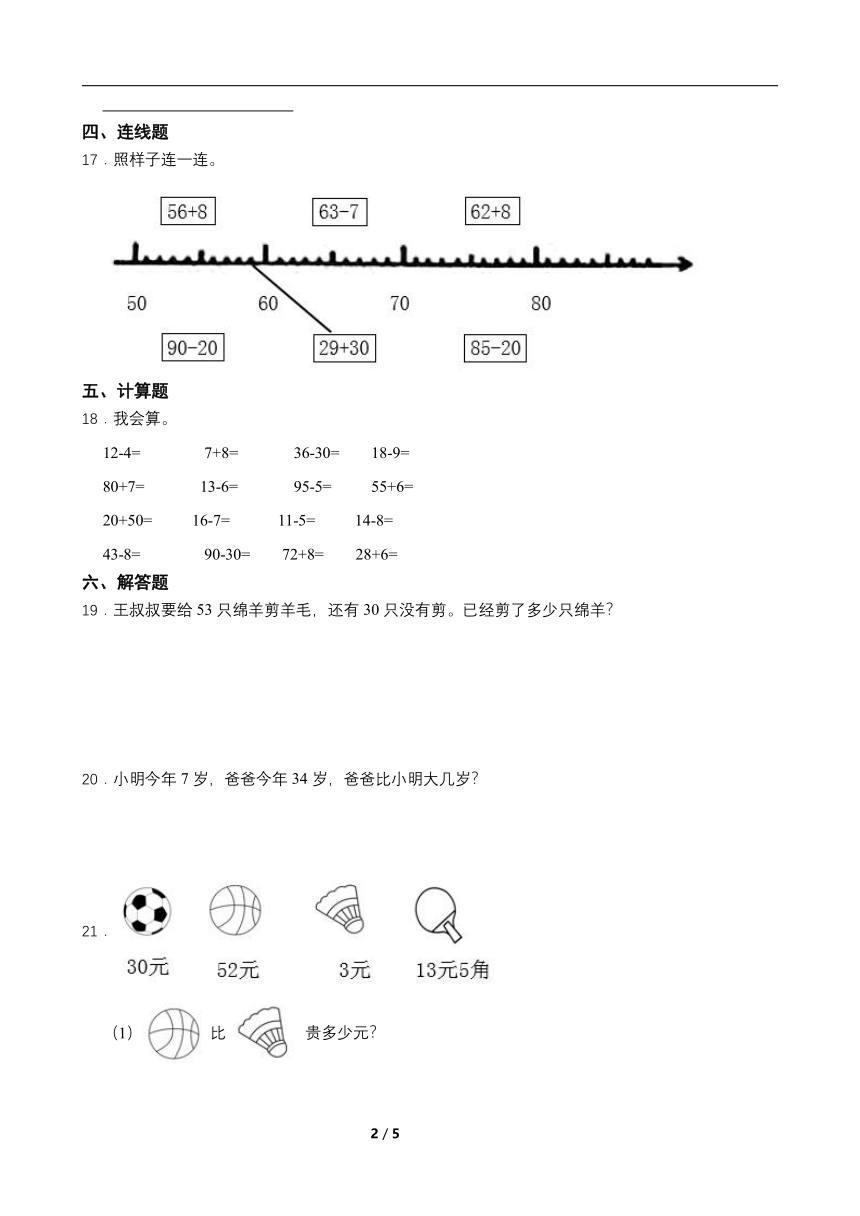 四、连线题

17．照样子连一连。

56+8　　63-7　　62+8

50　　60　　70　　80

90-20　　29+30　　85-20

五、计算题

18．我会算。

12-4=　　7+8=　　36-30=　　18-9=

80+7=　　13-6=　　95-5=　　55+6=

20+50=　　16-7=　　11-5=　　14-8=

43-8=　　90-30=　　72+8=　　28+6=

六、解答题

19．王叔叔要给 53 只绵羊剪羊毛，还有 30 只没有剪。已经剪了多少只绵羊？

20．小明今年 7 岁，爸爸今年 34 岁，爸爸比小明大几岁？

21．

30元　　52元　　3元　　13元5角

（1）　比　贵多少元？

2 / 5